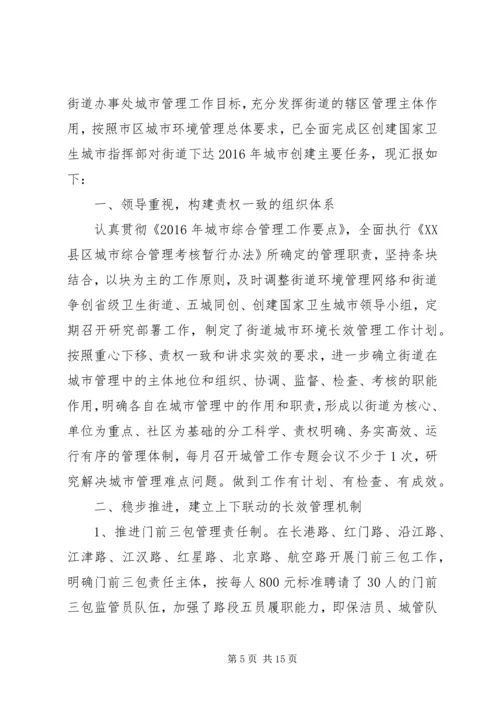 街道办事处城市管理工作目标，充分发挥街道的辖区管理主体作用，按照市区城市环境管理总体要求，已全面完成区创建国家卫生城市指挥部对街道下达2016年城市创建主要任务，现汇报如下：

一、领导重视，构建责权一致的组织体系

认真贯彻《2016年城市综合管理工作要点》，全面执行《XX县区城市综合管理考核暂行办法》所确定的管理职责，坚持条块结合，以块为主的工作原则，及时调整街道环境管理网络和街道争创省级卫生街道、五城同创、创建国家卫生城市领导小组，定期召开研究部署工作，制定了街道城市环境长效管理工作计划。按照重心下移、责权一致和讲求实效的要求，进一步确立街道在城市管理中的主体地位和组织、协调、监督、检查、考核的职能作用，明确各自在城市管理中的作用和职责，形成以街道为核心、单位为重点、社区为基础的分工科学、责权明确、务实高效、运行有序的管理体制，每月召开城管工作专题会议不少于1次，研究解决城市管理难点问题。做到工作有计划、有检查、有成效。

二、稳步推进，建立上下联动的长效管理机制

1、推进门前三包管理责任制。在长港路、红门路、沿江路、江津路、江汉路、红星路、北京路、航空路开展门前三包工作，明确门前三包责任主体，按每人800元标准聘请了30人的门前三包监管员队伍，加强了路段五员履职能力，即保洁员、城管队

第5页 共15页